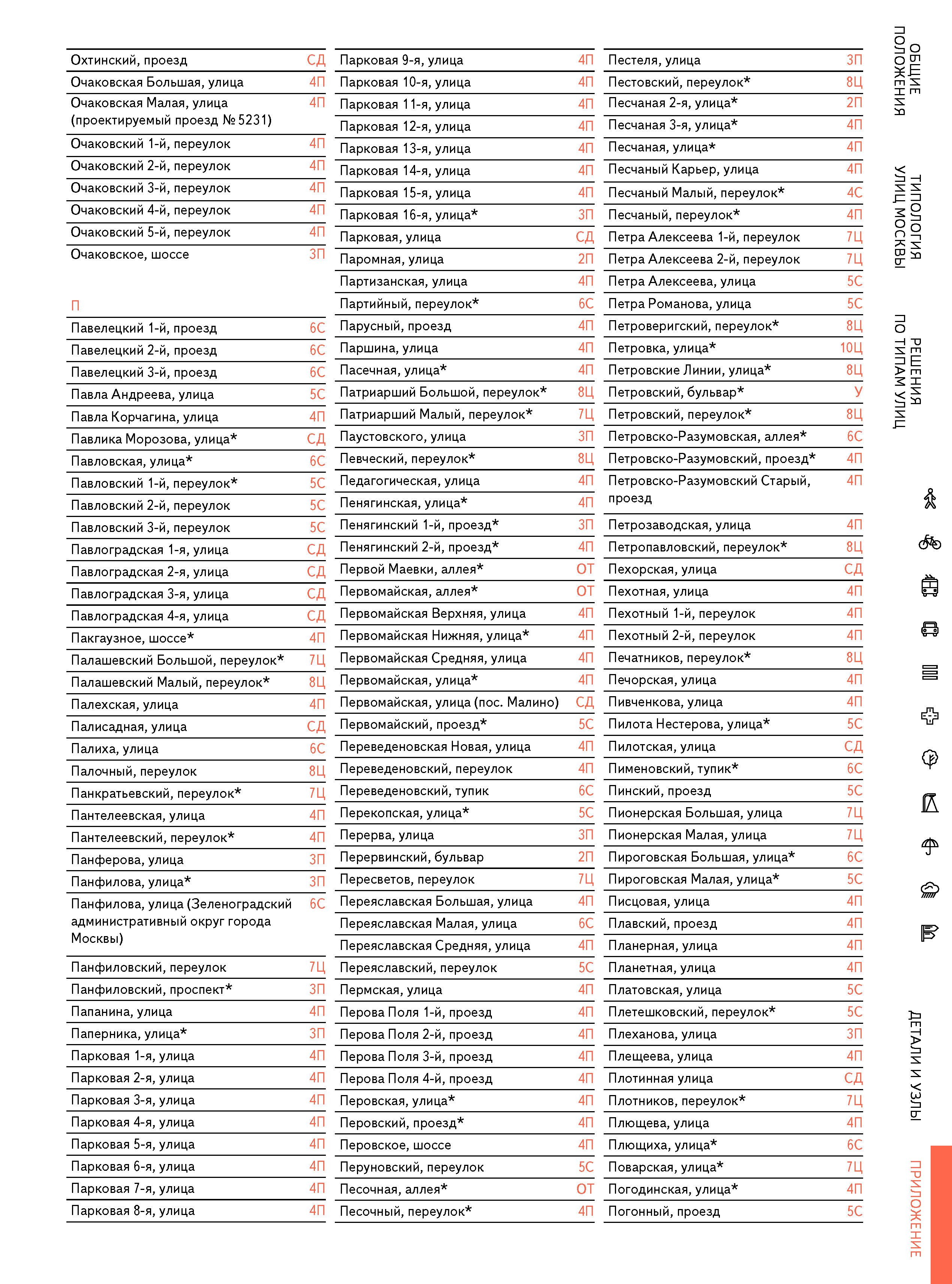 | | |
|---|---|
| Охтинский, проезд | СД |
| Очаковская Большая, улица | 4П |
| Очаковская Малая, улица (проектируемый проезд № 5231) | 4П |
| Очаковский 1-й, переулок | 4П |
| Очаковский 2-й, переулок | 4П |
| Очаковский 3-й, переулок | 4П |
| Очаковский 4-й, переулок | 4П |
| Очаковский 5-й, переулок | 4П |
| Очаковское, шоссе | 3П |

П

| | |
|---|---|
| Павелецкий 1-й, проезд | 6С |
| Павелецкий 2-й, проезд | 6С |
| Павелецкий 3-й, проезд | 6С |
| Павла Андреева, улица | 5С |
| Павла Корчагина, улица | 4П |
| Павлика Морозова, улица* | СД |
| Павловская, улица* | 6С |
| Павловский 1-й, переулок* | 5С |
| Павловский 2-й, переулок | 5С |
| Павловский 3-й, переулок | 5С |
| Павлоградская 1-я, улица | СД |
| Павлоградская 2-я, улица | СД |
| Павлоградская 3-я, улица | СД |
| Павлоградская 4-я, улица | СД |
| Пакгаузное, шоссе* | 4П |
| Палашевский Большой, переулок* | 7Ц |
| Палашевский Малый, переулок* | 8Ц |
| Палехская, улица | 4П |
| Палисадная, улица | СД |
| Палиха, улица | 6С |
| Палочный, переулок | 8Ц |
| Панкратьевский, переулок* | 7Ц |
| Пантелеевская, улица | 4П |
| Пантелеевский, переулок* | 4П |
| Панферова, улица | 3П |
| Панфилова, улица* | 3П |
| Панфилова, улица (Зеленоградский административный округ города Москвы) | 6С |
| Панфиловский, переулок | 7Ц |
| Панфиловский, проспект* | 3П |
| Папанина, улица | 4П |
| Паперника, улица* | 3П |
| Парковая 1-я, улица | 4П |
| Парковая 2-я, улица | 4П |
| Парковая 3-я, улица | 4П |
| Парковая 4-я, улица | 4П |
| Парковая 5-я, улица | 4П |
| Парковая 6-я, улица | 4П |
| Парковая 7-я, улица | 4П |
| Парковая 8-я, улица | 4П |

| | |
|---|---|
| Парковая 9-я, улица | 4П |
| Парковая 10-я, улица | 4П |
| Парковая 11-я, улица | 4П |
| Парковая 12-я, улица | 4П |
| Парковая 13-я, улица | 4П |
| Парковая 14-я, улица | 4П |
| Парковая 15-я, улица | 4П |
| Парковая 16-я, улица* | 3П |
| Парковая, улица | СД |
| Паромная, улица | 2П |
| Партизанская, улица | 4П |
| Партийный, переулок* | 6С |
| Парусный, проезд | 4П |
| Паршина, улица | 4П |
| Пасечная, улица* | 4П |
| Патриарший Большой, переулок* | 8Ц |
| Патриарший Малый, переулок* | 7Ц |
| Паустовского, улица | 3П |
| Певческий, переулок* | 8Ц |
| Педагогическая, улица | 4П |
| Пенягинская, улица* | 4П |
| Пенягинский 1-й, проезд* | 3П |
| Пенягинский 2-й, проезд* | 4П |
| Первой Маевки, аллея* | ОТ |
| Первомайская, аллея* | ОТ |
| Первомайская Верхняя, улица | 4П |
| Первомайская Нижняя, улица* | 4П |
| Первомайская Средняя, улица | 4П |
| Первомайская, улица* | 4П |
| Первомайская, улица (пос. Малино) | СД |
| Первомайский, проезд* | 5С |
| Переведеновская Новая, улица | 4П |
| Переведеновский, переулок | 4П |
| Переведеновский, тупик | 6С |
| Перекопская, улица* | 5С |
| Перерва, улица | 3П |
| Перервинский, бульвар | 2П |
| Пересветов, переулок | 7Ц |
| Переяславская Большая, улица | 4П |
| Переяславская Малая, улица | 6С |
| Переяславская Средняя, улица | 4П |
| Переяславский, переулок | 5С |
| Пермская, улица | 4П |
| Перова Поля 1-й, проезд | 4П |
| Перова Поля 2-й, проезд | 4П |
| Перова Поля 3-й, проезд | 4П |
| Перова Поля 4-й, проезд | 4П |
| Перовская, улица* | 4П |
| Перовский, проезд* | 4П |
| Перовское, шоссе | 4П |
| Перуновский, переулок | 5С |
| Песочная, аллея* | ОТ |
| Песочный, переулок* | 4П |

| | |
|---|---|
| Пестеля, улица | 3П |
| Пестовский, переулок* | 8Ц |
| Песчаная 2-я, улица* | 2П |
| Песчаная 3-я, улица* | 4П |
| Песчаная, улица* | 4П |
| Песчаный Карьер, улица | 4П |
| Песчаный Малый, переулок* | 4С |
| Песчаный, переулок* | 4П |
| Петра Алексеева 1-й, переулок | 7Ц |
| Петра Алексеева 2-й, переулок | 7Ц |
| Петра Алексеева, улица | 5С |
| Петра Романова, улица | 5С |
| Петроверигский, переулок* | 8Ц |
| Петровка, улица* | 10Ц |
| Петровские Линии, улица* | 8Ц |
| Петровский, бульвар* | У |
| Петровский, переулок* | 8Ц |
| Петровско-Разумовская, аллея* | 6С |
| Петровско-Разумовский, проезд* | 4П |
| Петровско-Разумовский Старый, проезд | 4П |
| Петрозаводская, улица | 4П |
| Петропавловский, переулок* | 8Ц |
| Пехорская, улица | СД |
| Пехотная, улица | 4П |
| Пехотный 1-й, переулок | 4П |
| Пехотный 2-й, переулок | 4П |
| Печатников, переулок* | 8Ц |
| Печорская, улица | 4П |
| Пивченкова, улица | 4П |
| Пилота Нестерова, улица* | 5С |
| Пилотская, улица | СД |
| Пименовский, тупик* | 6С |
| Пинский, проезд | 5С |
| Пионерская Большая, улица | 7Ц |
| Пионерская Малая, улица | 7Ц |
| Пироговская Большая, улица* | 6С |
| Пироговская Малая, улица* | 5С |
| Писцовая, улица | 4П |
| Плавский, проезд | 4П |
| Планерная, улица | 4П |
| Планетная, улица | 4П |
| Платовская, улица | 5С |
| Плетешковский, переулок* | 5С |
| Плеханова, улица | 3П |
| Плещеева, улица | 4П |
| Плотинная улица | СД |
| Плотников, переулок* | 7Ц |
| Плющева, улица | 4П |
| Плющиха, улица* | 6С |
| Поварская, улица* | 7Ц |
| Погодинская, улица* | 4П |
| Погонный, проезд | 5С |

ОБЩИЕ ПОЛОЖЕНИЯ
ТИПОЛОГИЯ УЛИЦ МОСКВЫ
РЕШЕНИЯ ПО ТИПАМ УЛИЦ
ДЕТАЛИ И УЗЛЫ
ПРИЛОЖЕНИЕ